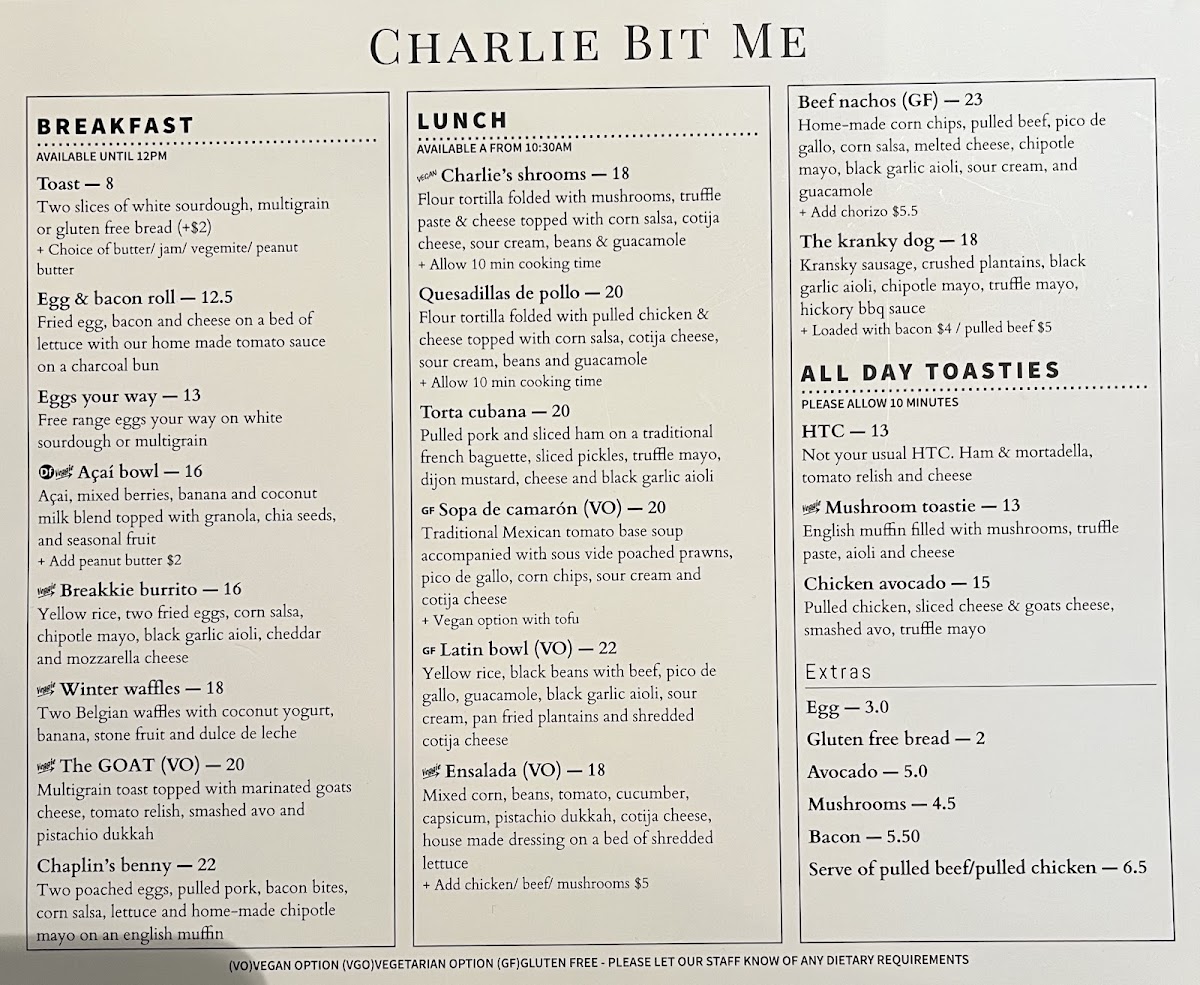 CHARLIE BIT ME

BREAKFAST
AVAILABLE UNTIL 12PM

Toast — 8
Two slices of white sourdough, multigrain or gluten free bread (+$2)
+ Choice of butter/ jam/ vegemite/ peanut butter

Egg & bacon roll — 12.5
Fried egg, bacon and cheese on a bed of lettuce with our home made tomato sauce on a charcoal bun

Eggs your way — 13
Free range eggs your way on white sourdough or multigrain

DF Veggie Açaí bowl — 16
Açai, mixed berries, banana and coconut milk blend topped with granola, chia seeds, and seasonal fruit
+ Add peanut butter $2

Veggie Breakkie burrito — 16
Yellow rice, two fried eggs, corn salsa, chipotle mayo, black garlic aioli, cheddar and mozzarella cheese

Veggie Winter waffles — 18
Two Belgian waffles with coconut yogurt, banana, stone fruit and dulce de leche

Veggie The GOAT (VO) — 20
Multigrain toast topped with marinated goats cheese, tomato relish, smashed avo and pistachio dukkah

Chaplin's benny — 22
Two poached eggs, pulled pork, bacon bites, corn salsa, lettuce and home-made chipotle mayo on an english muffin

LUNCH
AVAILABLE A FROM 10:30AM

VEGAN Charlie's shrooms — 18
Flour tortilla folded with mushrooms, truffle paste & cheese topped with corn salsa, cotija cheese, sour cream, beans & guacamole
+ Allow 10 min cooking time

Quesadillas de pollo — 20
Flour tortilla folded with pulled chicken & cheese topped with corn salsa, cotija cheese, sour cream, beans and guacamole
+ Allow 10 min cooking time

Torta cubana — 20
Pulled pork and sliced ham on a traditional french baguette, sliced pickles, truffle mayo, dijon mustard, cheese and black garlic aioli

GF Sopa de camarón (VO) — 20
Traditional Mexican tomato base soup accompanied with sous vide poached prawns, pico de gallo, corn chips, sour cream and cotija cheese
+ Vegan option with tofu

GF Latin bowl (VO) — 22
Yellow rice, black beans with beef, pico de gallo, guacamole, black garlic aioli, sour cream, pan fried plantains and shredded cotija cheese

Veggie Ensalada (VO) — 18
Mixed corn, beans, tomato, cucumber, capsicum, pistachio dukkah, cotija cheese, house made dressing on a bed of shredded lettuce
+ Add chicken/ beef/ mushrooms $5

Beef nachos (GF) — 23
Home-made corn chips, pulled beef, pico de gallo, corn salsa, melted cheese, chipotle mayo, black garlic aioli, sour cream, and guacamole
+ Add chorizo $5.5

The kranky dog — 18
Kransky sausage, crushed plantains, black garlic aioli, chipotle mayo, truffle mayo, hickory bbq sauce
+ Loaded with bacon $4 / pulled beef $5

ALL DAY TOASTIES
PLEASE ALLOW 10 MINUTES

HTC — 13
Not your usual HTC. Ham & mortadella, tomato relish and cheese

Veggie Mushroom toastie — 13
English muffin filled with mushrooms, truffle paste, aioli and cheese

Chicken avocado — 15
Pulled chicken, sliced cheese & goats cheese, smashed avo, truffle mayo

Extras
Egg — 3.0
Gluten free bread — 2
Avocado — 5.0
Mushrooms — 4.5
Bacon — 5.50
Serve of pulled beef/pulled chicken — 6.5

(VO)VEGAN OPTION (VGO)VEGETARIAN OPTION (GF)GLUTEN FREE - PLEASE LET OUR STAFF KNOW OF ANY DIETARY REQUIREMENTS